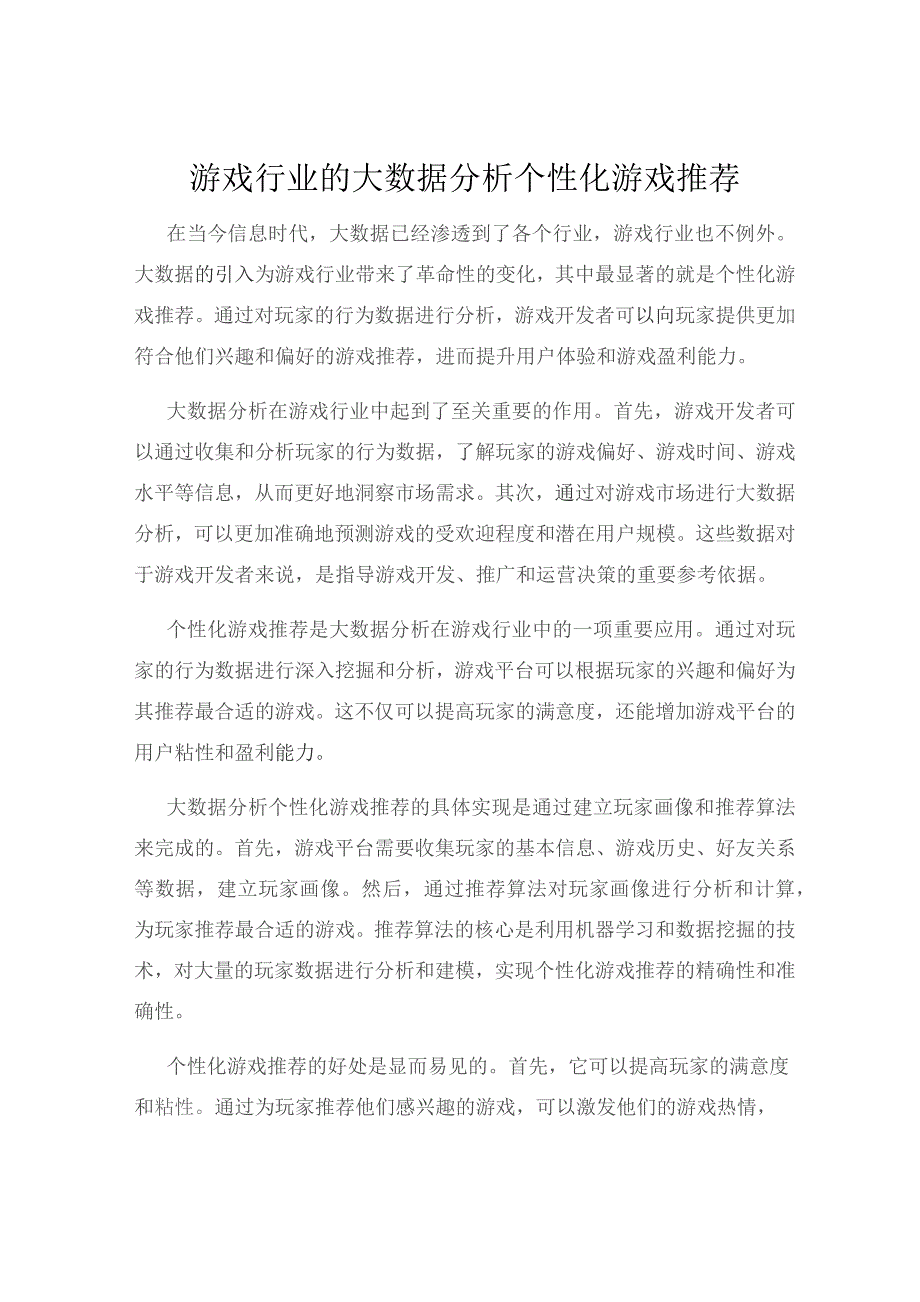 游戏行业的大数据分析个性化游戏推荐

在当今信息时代，大数据已经渗透到了各个行业，游戏行业也不例外。大数据的引入为游戏行业带来了革命性的变化，其中最显著的就是个性化游戏推荐。通过对玩家的行为数据进行分析，游戏开发者可以向玩家提供更加符合他们兴趣和偏好的游戏推荐，进而提升用户体验和游戏盈利能力。

大数据分析在游戏行业中起到了至关重要的作用。首先，游戏开发者可以通过收集和分析玩家的行为数据，了解玩家的游戏偏好、游戏时间、游戏水平等信息，从而更好地洞察市场需求。其次，通过对游戏市场进行大数据分析，可以更加准确地预测游戏的受欢迎程度和潜在用户规模。这些数据对于游戏开发者来说，是指导游戏开发、推广和运营决策的重要参考依据。

个性化游戏推荐是大数据分析在游戏行业中的一项重要应用。通过对玩家的行为数据进行深入挖掘和分析，游戏平台可以根据玩家的兴趣和偏好为其推荐最合适的游戏。这不仅可以提高玩家的满意度，还能增加游戏平台的用户粘性和盈利能力。

大数据分析个性化游戏推荐的具体实现是通过建立玩家画像和推荐算法来完成的。首先，游戏平台需要收集玩家的基本信息、游戏历史、好友关系等数据，建立玩家画像。然后，通过推荐算法对玩家画像进行分析和计算，为玩家推荐最合适的游戏。推荐算法的核心是利用机器学习和数据挖掘的技术，对大量的玩家数据进行分析和建模，实现个性化游戏推荐的精确性和准确性。

个性化游戏推荐的好处是显而易见的。首先，它可以提高玩家的满意度和粘性。通过为玩家推荐他们感兴趣的游戏，可以激发他们的游戏热情，